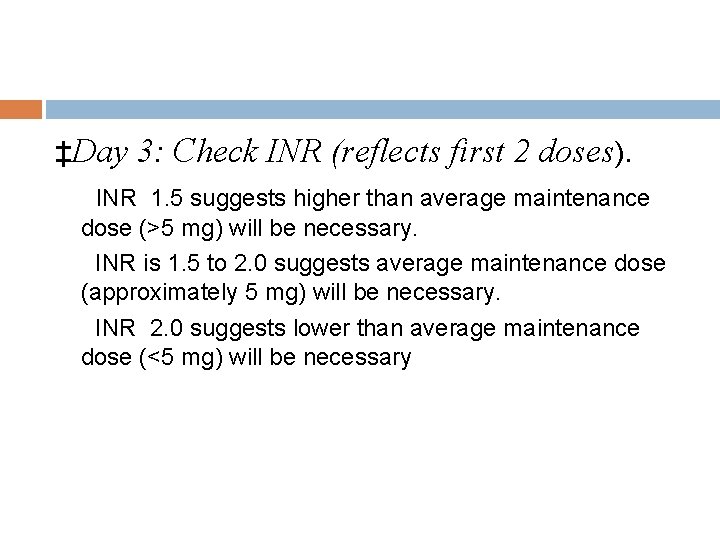 ‡Day 3: Check INR (reflects first 2 doses).

INR 1.5 suggests higher than average maintenance dose (>5 mg) will be necessary.

INR is 1.5 to 2.0 suggests average maintenance dose (approximately 5 mg) will be necessary.

INR 2.0 suggests lower than average maintenance dose (<5 mg) will be necessary